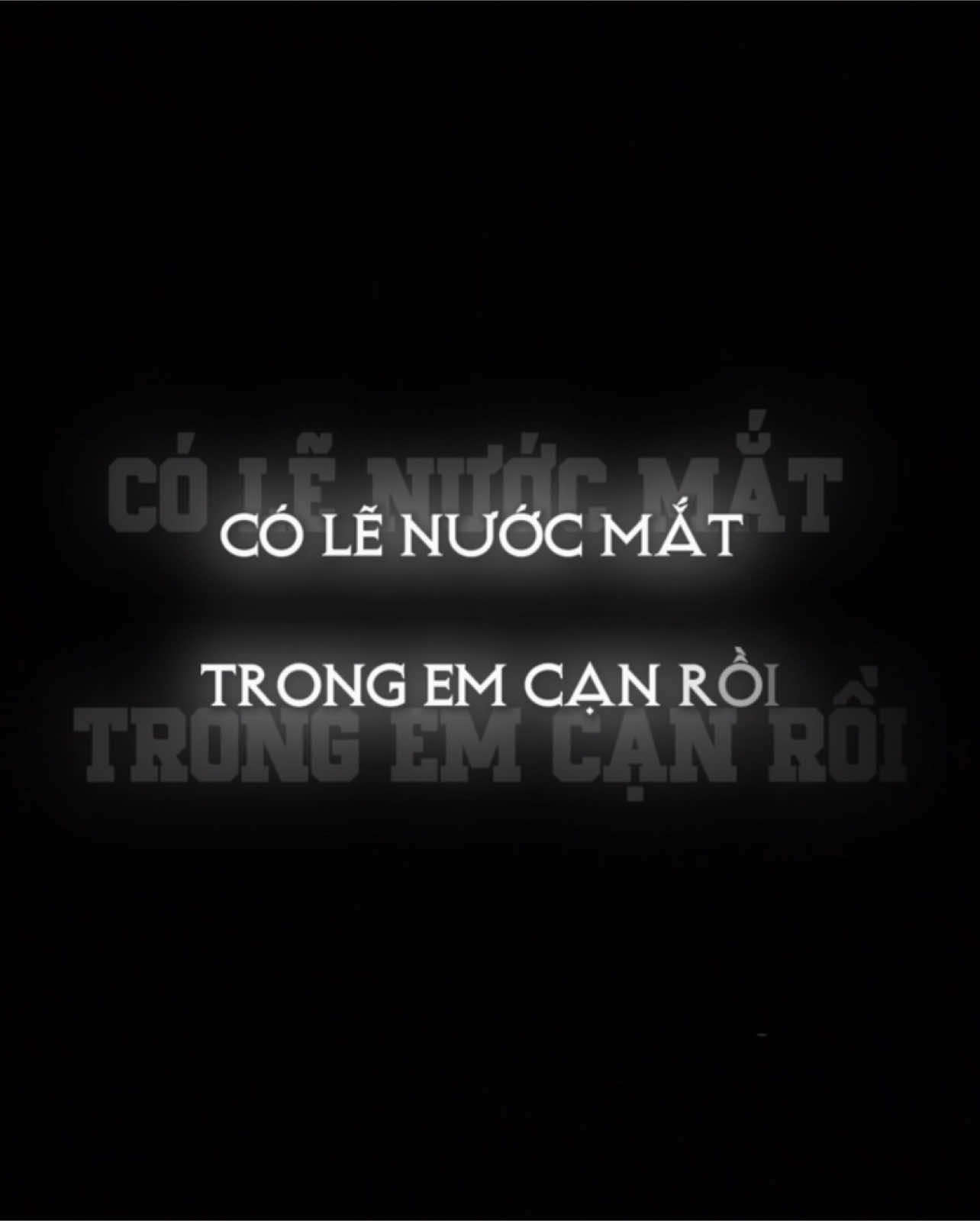 CÓ LẼ NƯỚC MẮT

CÓ LẼ NƯỚC MẮT

TRONG EM CẠN RỒI

TRONG EM CẠN RỒI